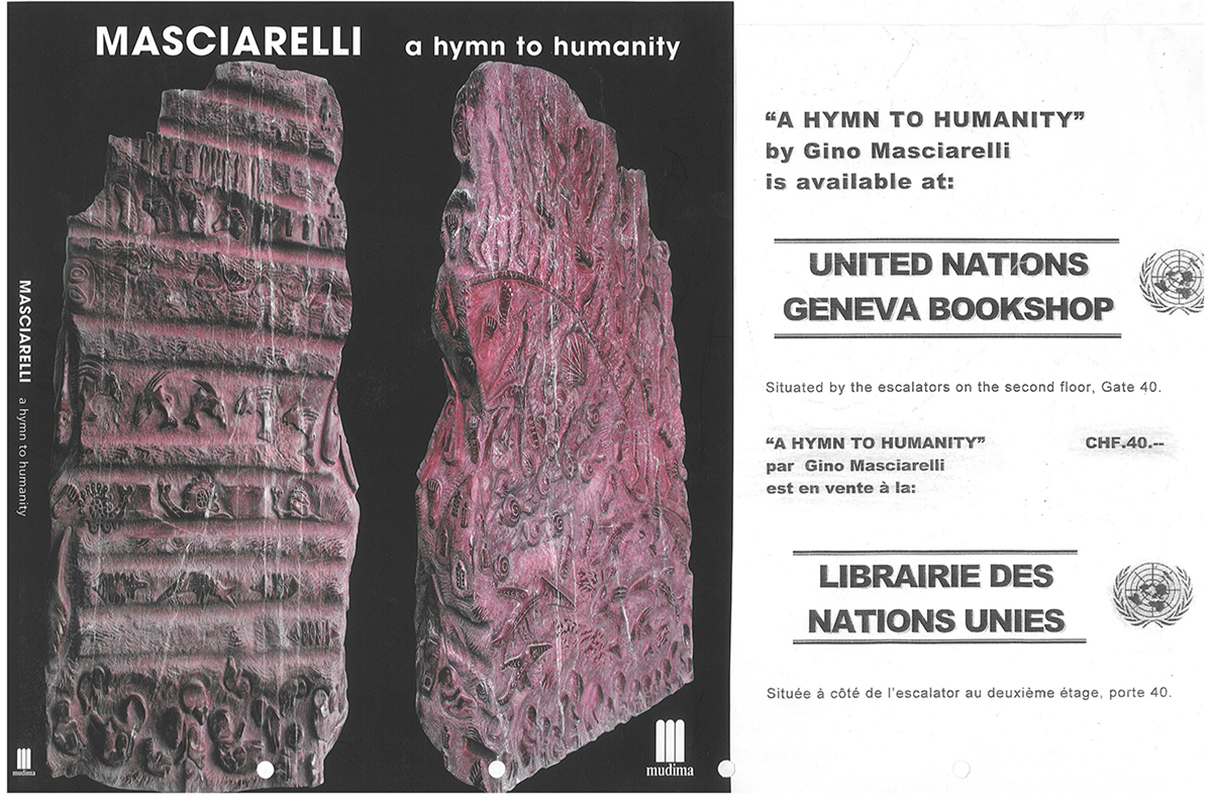 MASCIARELLI a hymn to humanity

MASCIARELLI a hymn to humanity

mudima

mudima

"A HYMN TO HUMANITY"
by Gino Masciarelli
is available at:

UNITED NATIONS
GENEVA BOOKSHOP

Situated by the escalators on the second floor, Gate 40.

"A HYMN TO HUMANITY" CHF.40.--
par Gino Masciarelli
est en vente à la:

LIBRAIRIE DES
NATIONS UNIES

Située à côté de l'escalator au deuxième étage, porte 40.